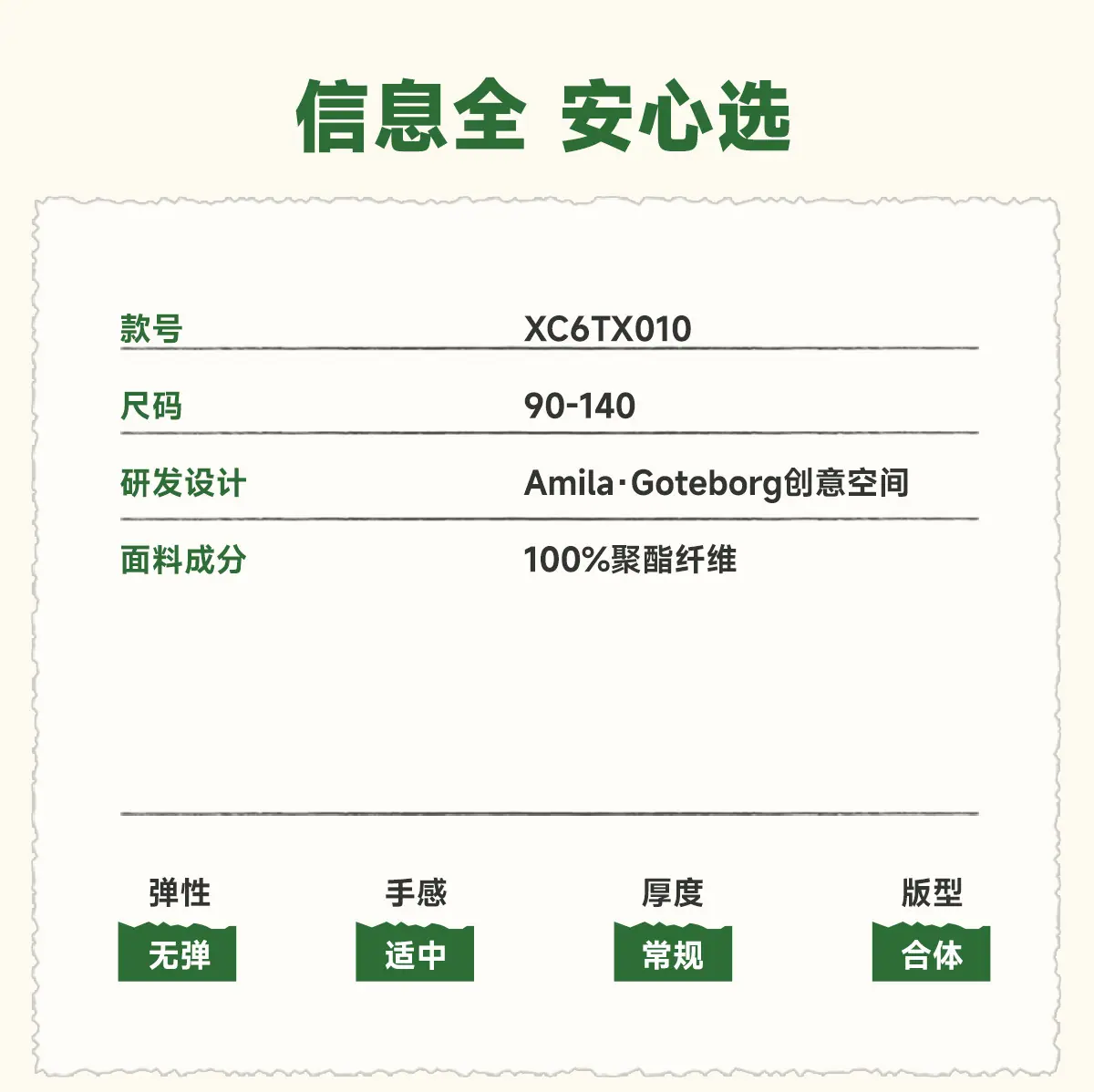 信息全 安心选

款号 XC6TX010

尺码 90-140

研发设计 Amila·Goteborg创意空间

面料成分 100%聚酯纤维

弹性
无弹

手感
适中

厚度
常规

版型
合体